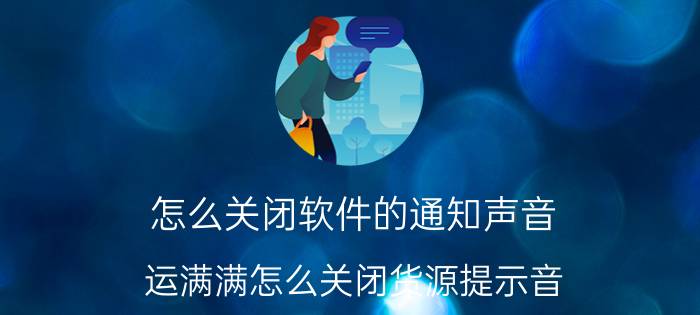 怎么关闭软件的通知声音

运满满怎么关闭货源提示音